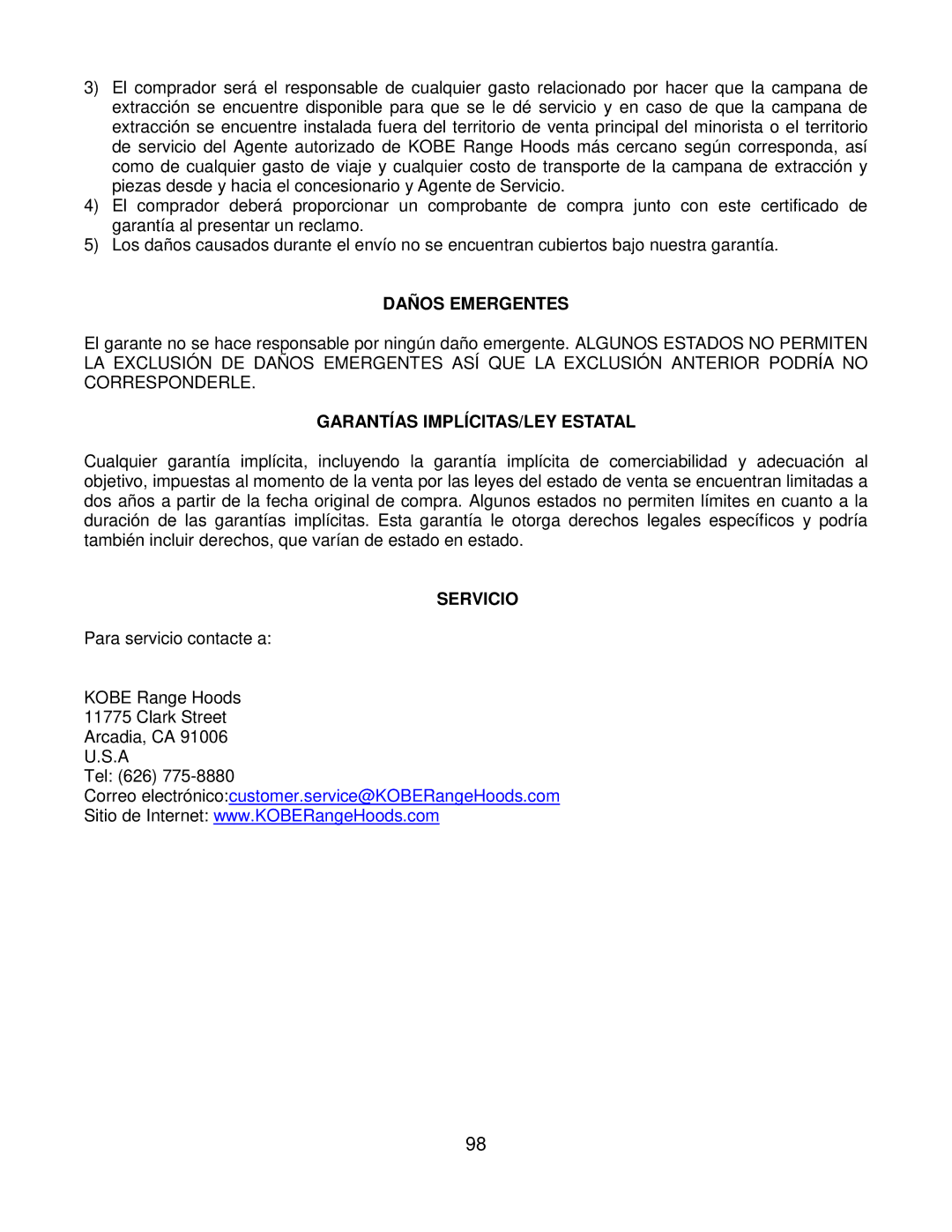 3) El comprador será el responsable de cualquier gasto relacionado por hacer que la campana de extracción se encuentre disponible para que se le dé servicio y en caso de que la campana de extracción se encuentre instalada fuera del territorio de venta principal del minorista o el territorio de servicio del Agente autorizado de KOBE Range Hoods más cercano según corresponda, así como de cualquier gasto de viaje y cualquier costo de transporte de la campana de extracción y piezas desde y hacia el concesionario y Agente de Servicio.
4) El comprador deberá proporcionar un comprobante de compra junto con este certificado de garantía al presentar un reclamo.
5) Los daños causados durante el envío no se encuentran cubiertos bajo nuestra garantía.

DAÑOS EMERGENTES

El garante no se hace responsable por ningún daño emergente. ALGUNOS ESTADOS NO PERMITEN LA EXCLUSIÓN DE DAÑOS EMERGENTES ASÍ QUE LA EXCLUSIÓN ANTERIOR PODRÍA NO CORRESPONDERLE.

GARANTÍAS IMPLÍCITAS/LEY ESTATAL

Cualquier garantía implícita, incluyendo la garantía implícita de comerciabilidad y adecuación al objetivo, impuestas al momento de la venta por las leyes del estado de venta se encuentran limitadas a dos años a partir de la fecha original de compra. Algunos estados no permiten límites en cuanto a la duración de las garantías implícitas. Esta garantía le otorga derechos legales específicos y podría también incluir derechos, que varían de estado en estado.

SERVICIO

Para servicio contacte a:

KOBE Range Hoods
11775 Clark Street
Arcadia, CA 91006
U.S.A
Tel: (626) 775-8880
Correo electrónico:customer.service@KOBERangeHoods.com
Sitio de Internet: www.KOBERangeHoods.com

98